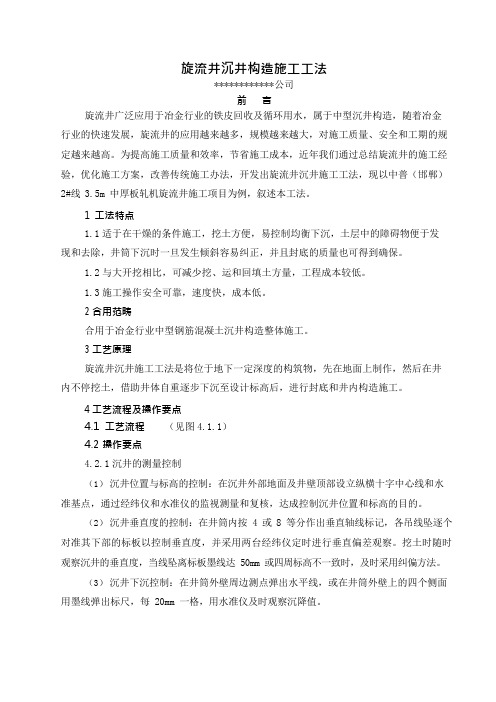 旋流井沉井构造施工工法

************公司

前　言

旋流井广泛应用于冶金行业的铁皮回收及循环用水，属于中型沉井构造，随着冶金行业的快速发展，旋流井的应用越来越多，规模越来越大，对施工质量、安全和工期的规定越来越高。为提高施工质量和效率，节省施工成本，近年我们通过总结旋流井的施工经验，优化施工方案，改善传统施工办法，开发出旋流井沉井施工工法，现以中普（邯郸）2#线 3.5m 中厚板轧机旋流井施工项目为例，叙述本工法。

1 工法特点

1.1 适于在干燥的条件施工，挖土方便，易控制均衡下沉，土层中的障碍物便于发现和去除，井筒下沉时一旦发生倾斜容易纠正，并且封底的质量也可得到确保。

1.2 与大开挖相比，可减少挖、运和回填土方量，工程成本较低。

1.3 施工操作安全可靠，速度快，成本低。

2 合用范畴

合用于冶金行业中型钢筋混凝土沉井构造整体施工。

3 工艺原理

旋流井沉井施工工法是将位于地下一定深度的构筑物，先在地面上制作，然后在井内不停挖土，借助井体自重逐步下沉至设计标高后，进行封底和井内构造施工。

4 工艺流程及操作要点

4.1 工艺流程　　（见图 4.1.1）

4.2 操作要点

4.2.1 沉井的测量控制

（1）沉井位置与标高的控制：在沉井外部地面及井壁顶部设立纵横十字中心线和水准基点，通过经纬仪和水准仪的监视测量和复核，达成控制沉井位置和标高的目的。

（2）沉井垂直度的控制：在井筒内按 4 或 8 等分作出垂直轴线标记，各吊线坠逐个对准其下部的标板以控制垂直度，并采用两台经纬仪定时进行垂直偏差观察。挖土时随时观察沉井的垂直度，当线坠离标板墨线达 50mm 或四周标高不一致时，及时采用纠偏方法。

（3）沉井下沉控制：在井筒外壁周边测点弹出水平线，或在井筒外壁上的四个侧面用墨线弹出标尺，每 20mm 一格，用水准仪及时观察沉降值。